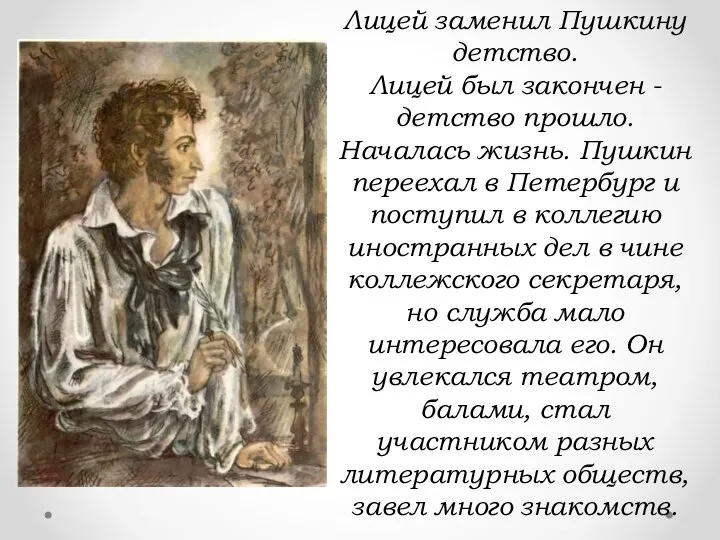 Лицей заменил Пушкину детство.
Лицей был закончен - детство прошло.
Началась жизнь. Пушкин переехал в Петербург и поступил в коллегию иностранных дел в чине коллежского секретаря, но служба мало интересовала его. Он увлекался театром, балами, стал участником разных литературных обществ, завел много знакомств.